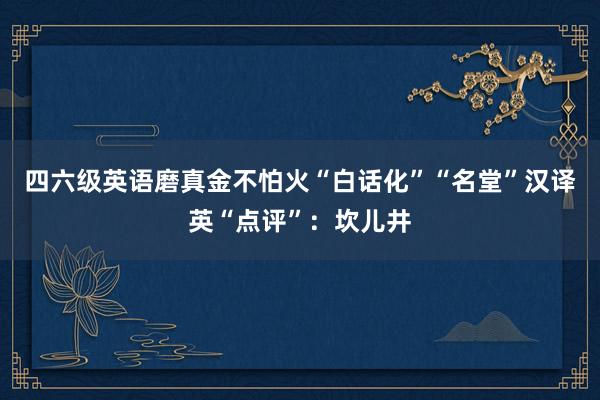 四六级英语磨真金不怕火“白话化”“名堂”汉译英“点评”：坎儿井